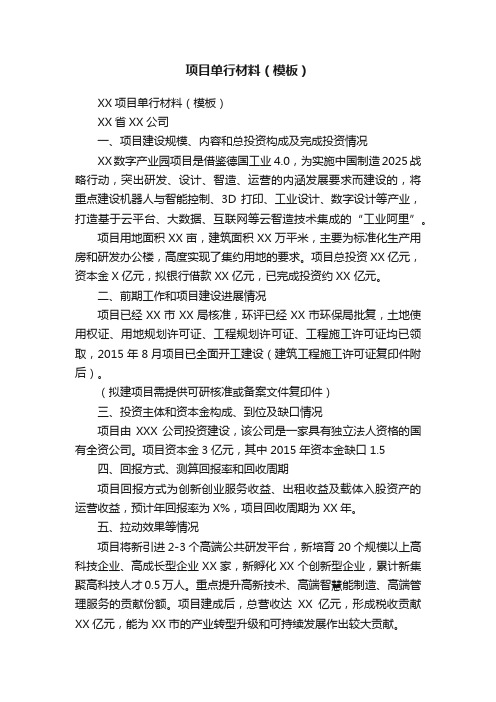 项目单行材料（模板）

XX 项目单行材料（模板）

XX 省 XX 公司

一、项目建设规模、内容和总投资构成及完成投资情况

XX 数字产业园项目是借鉴德国工业 4.0，为实施中国制造 2025 战略行动，突出研发、设计、智造、运营的内涵发展要求而建设的，将重点建设机器人与智能控制、3D 打印、工业设计、数字设计等产业，打造基于云平台、大数据、互联网等云智造技术集成的“工业阿里”。

项目用地面积 XX 亩，建筑面积 XX 万平米，主要为标准化生产用房和研发办公楼，高度实现了集约用地的要求。项目总投资 XX 亿元，资本金 X 亿元，拟银行借款 XX 亿元，已完成投资约 XX 亿元。

二、前期工作和项目建设进展情况

项目已经 XX 市 XX 局核准，环评已经 XX 市环保局批复，土地使用权证、用地规划许可证、工程规划许可证、工程施工许可证均已领取，2015 年 8 月项目已全面开工建设（建筑工程施工许可证复印件附后）。

（拟建项目需提供可研核准或备案文件复印件）

三、投资主体和资本金构成、到位及缺口情况

项目由 XXX 公司投资建设，该公司是一家具有独立法人资格的国有全资公司。项目资本金 3 亿元，其中 2015 年资本金缺口 1.5

四、回报方式、测算回报率和回收周期

项目回报方式为创新创业服务收益、出租收益及载体入股资产的运营收益，预计年回报率为 X%，项目回收周期为 XX 年。

五、拉动效果等情况

项目将新引进 2-3 个高端公共研发平台，新培育 20 个规模以上高科技企业、高成长型企业 XX 家，新孵化 XX 个创新型企业，累计新集聚高科技人才 0.5 万人。重点提升高新技术、高端智慧能制造、高端管理服务的贡献份额。项目建成后，总营收达 XX 亿元，形成税收贡献 XX 亿元，能为 XX 市的产业转型升级和可持续发展作出较大贡献。